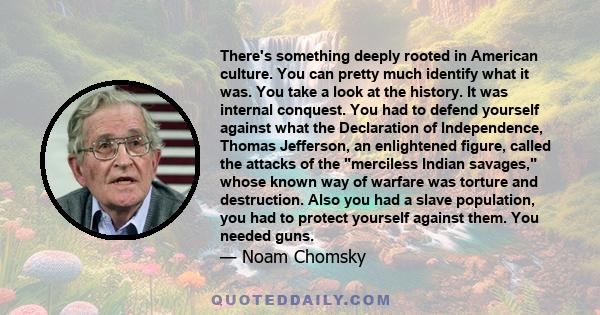 There's something deeply rooted in American culture. You can pretty much identify what it was. You take a look at the history. It was internal conquest. You had to defend yourself against what the Declaration of Independence, Thomas Jefferson, an enlightened figure, called the attacks of the "merciless Indian savages," whose known way of warfare was torture and destruction. Also you had a slave population, you had to protect yourself against them. You needed guns.

— Noam Chomsky

QUOTEDDAILY.COM